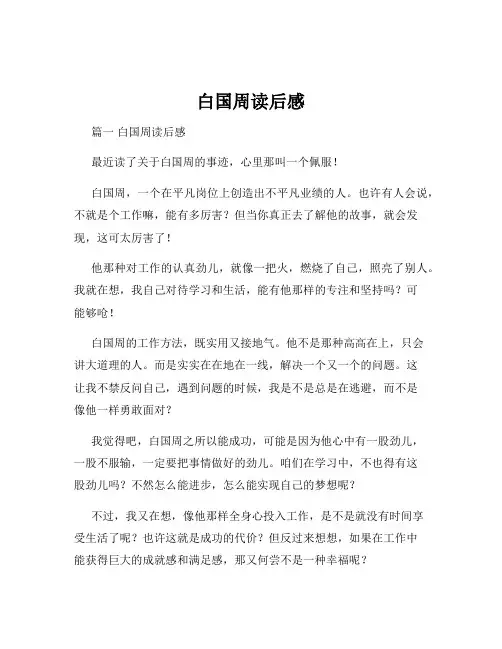 白国周读后感

篇一 白国周读后感

最近读了关于白国周的事迹，心里那叫一个佩服！

白国周，一个在平凡岗位上创造出不平凡业绩的人。也许有人会说，不就是个工作嘛，能有多厉害？但当你真正去了解他的故事，就会发现，这可太厉害了！

他那种对工作的认真劲儿，就像一把火，燃烧了自己，照亮了别人。我就在想，我自己对待学习和生活，能有他那样的专注和坚持吗？可能够呛！

白国周的工作方法，既实用又接地气。他不是那种高高在上，只会讲大道理的人。而是实实在在地在一线，解决一个又一个的问题。这让我不禁反问自己，遇到问题的时候，我是不是总是在逃避，而不是像他一样勇敢面对？

我觉得吧，白国周之所以能成功，可能是因为他心中有一股劲儿，一股不服输，一定要把事情做好的劲儿。咱们在学习中，不也得有这股劲儿吗？不然怎么能进步，怎么能实现自己的梦想呢？

不过，我又在想，像他那样全身心投入工作，是不是就没有时间享受生活了呢？也许这就是成功的代价？但反过来想想，如果在工作中能获得巨大的成就感和满足感，那又何尝不是一种幸福呢？